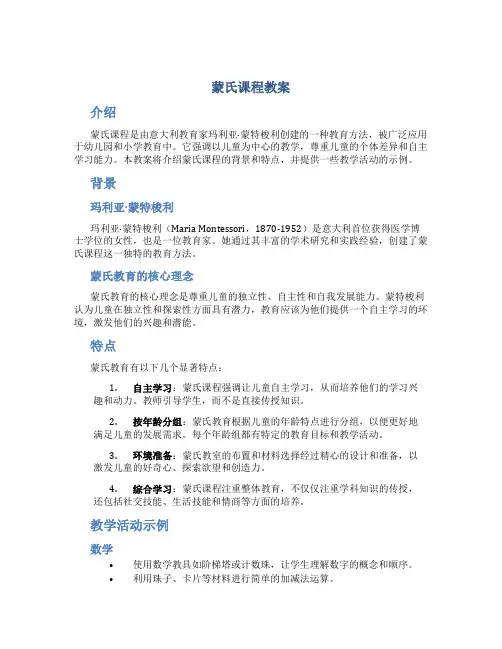 蒙氏课程教案

介绍

蒙氏课程是由意大利教育家玛利亚·蒙特梭利创建的一种教育方法，被广泛应用于幼儿园和小学教育中。它强调以儿童为中心的教学，尊重儿童的个体差异和自主学习能力。本教案将介绍蒙氏课程的背景和特点，并提供一些教学活动的示例。

背景

玛利亚·蒙特梭利

玛利亚·蒙特梭利（Maria Montessori，1870-1952）是意大利首位获得医学博士学位的女性，也是一位教育家。她通过其丰富的学术研究和实践经验，创建了蒙氏课程这一独特的教育方法。

蒙氏教育的核心理念

蒙氏教育的核心理念是尊重儿童的独立性、自主性和自我发展能力。蒙特梭利认为儿童在独立性和探索性方面具有潜力，教育应该为他们提供一个自主学习的环境，激发他们的兴趣和潜能。

特点

蒙氏教育有以下几个显著特点：

1. 自主学习：蒙氏课程强调让儿童自主学习，从而培养他们的学习兴趣和动力。教师引导学生，而不是直接传授知识。

2. 按年龄分组：蒙氏教育根据儿童的年龄特点进行分组，以便更好地满足儿童的发展需求。每个年龄组都有特定的教育目标和教学活动。

3. 环境准备：蒙氏教室的布置和材料选择经过精心的设计和准备，以激发儿童的好奇心、探索欲望和创造力。

4. 综合学习：蒙氏课程注重整体教育，不仅仅注重学科知识的传授，还包括社交技能、生活技能和情商等方面的培养。

教学活动示例

数学

• 使用数学教具如阶梯塔或计数珠，让学生理解数字的概念和顺序。
• 利用珠子、卡片等材料进行简单的加减法运算。